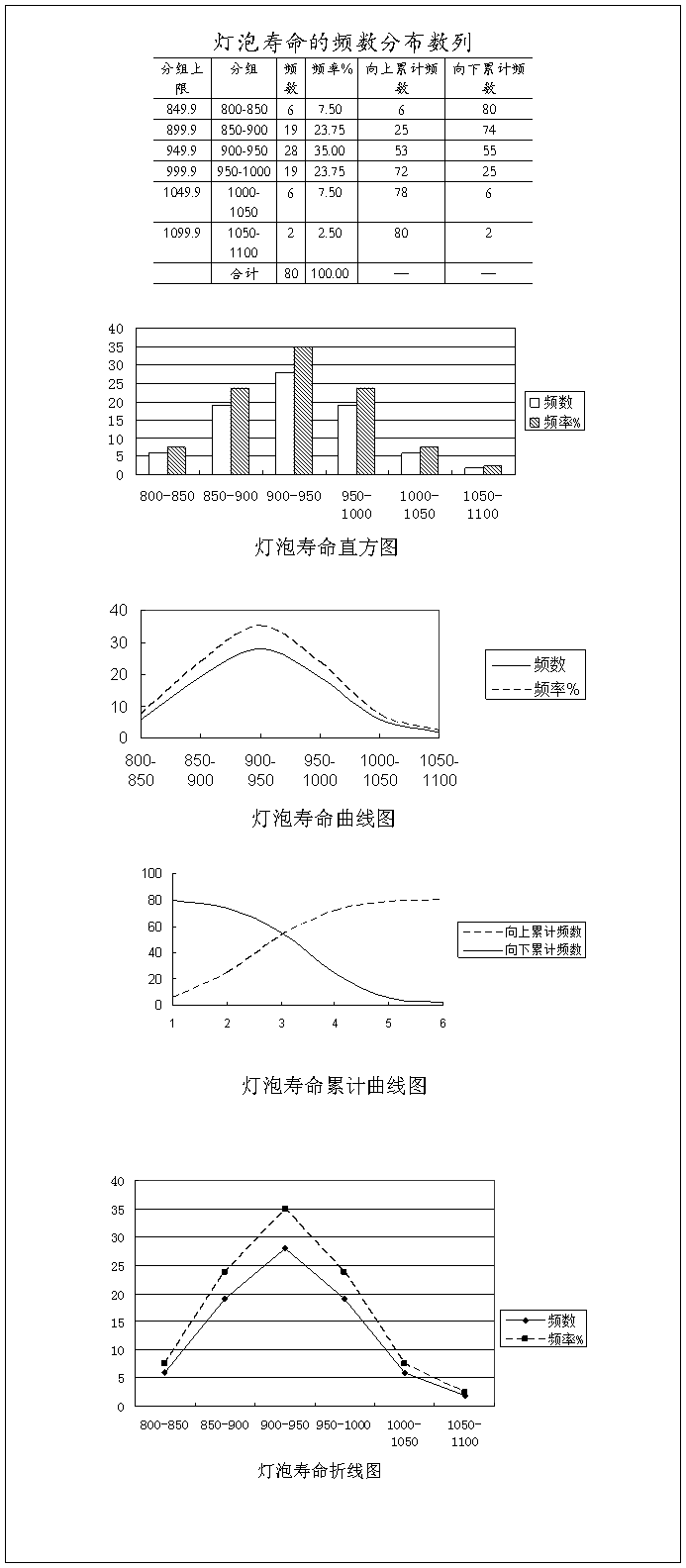 灯泡寿命的频数分布数列

| 分组上限 | 分组 | 频数 | 频率% | 向上累计频数 | 向下累计频数 |
|---|---|---|---|---|---|
| 849.9 | 800-850 | 6 | 7.50 | 6 | 80 |
| 899.9 | 850-900 | 19 | 23.75 | 25 | 74 |
| 949.9 | 900-950 | 28 | 35.00 | 53 | 55 |
| 999.9 | 950-1000 | 19 | 23.75 | 72 | 25 |
| 1049.9 | 1000-1050 | 6 | 7.50 | 78 | 6 |
| 1099.9 | 1050-1100 | 2 | 2.50 | 80 | 2 |
|  | 合计 | 80 | 100.00 | — | — |

40
35
30
25
20
15
10
5
0
800-850 850-900 900-950 950-1000 1000-1050 1050-1100
频数
频率%
灯泡寿命直方图

40
30
20
10
0
800-850 850-900 900-950 950-1000 1000-1050 1050-1100
频数
频率%
灯泡寿命曲线图

100
80
60
40
20
0
1 2 3 4 5 6
向上累计频数
向下累计频数
灯泡寿命累计曲线图

40
35
30
25
20
15
10
5
0
800-850 850-900 900-950 950-1000 1000-1050 1050-1100
频数
频率%
灯泡寿命折线图